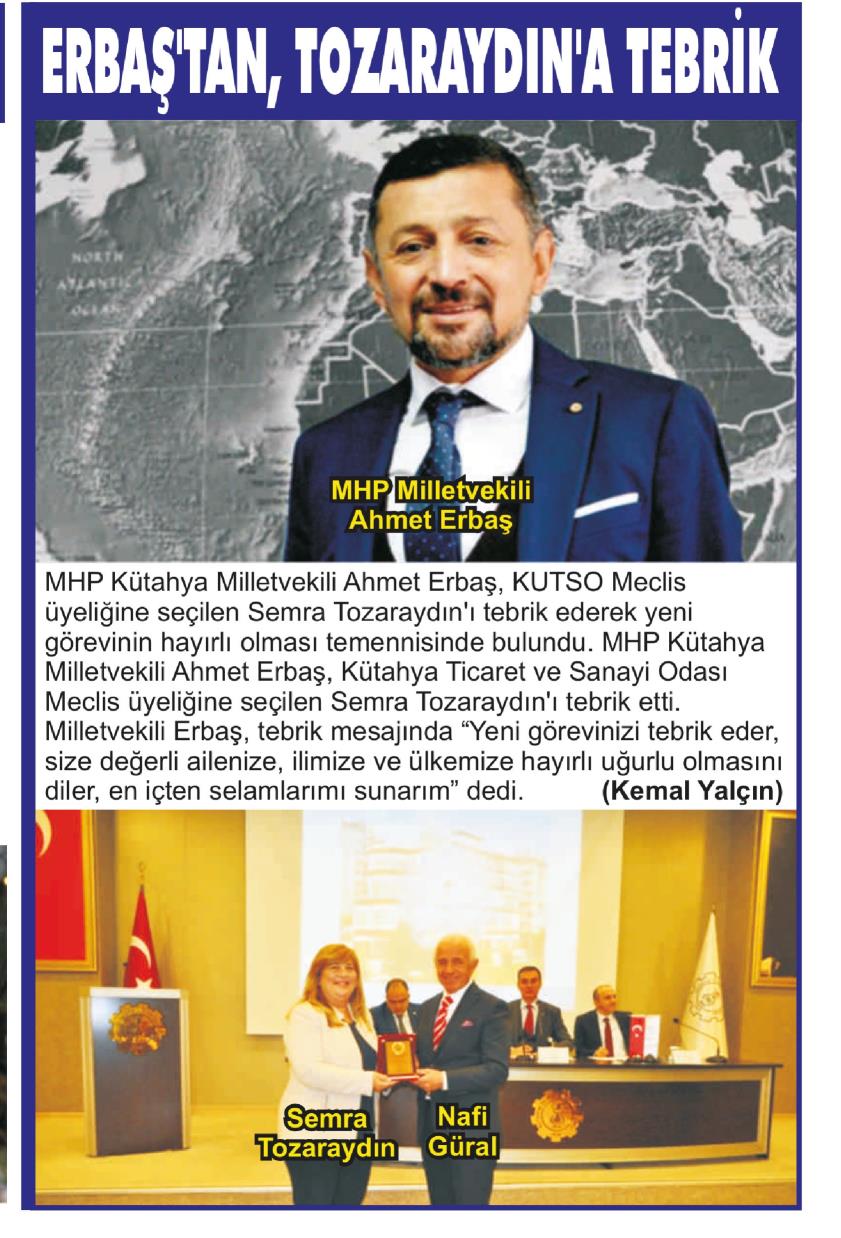 ERBAŞ'TAN, TOZARAYDIN'A TEBRİK

NORTH ATLANTIC OCEAN

MHP Milletvekili Ahmet Erbaş

MHP Kütahya Milletvekili Ahmet Erbaş, KUTSO Meclis üyeliğine seçilen Semra Tozaraydın'ı tebrik ederek yeni görevinin hayırlı olması temennisinde bulundu. MHP Kütahya Milletvekili Ahmet Erbaş, Kütahya Ticaret ve Sanayi Odası Meclis üyeliğine seçilen Semra Tozaraydın'ı tebrik etti. Milletvekili Erbaş, tebrik mesajında “Yeni görevinizi tebrik eder, size değerli ailenize, ilimize ve ülkemize hayırlı uğurlu olmasını diler, en içten selamlarımı sunarım” dedi. (Kemal Yalçın)

Semra Tozaraydın

Nafi Güral